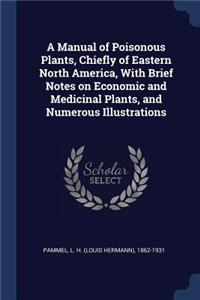 A Manual of Poisonous Plants, Chiefly of Eastern North America, With Brief Notes on Economic and Medicinal Plants, and Numerous Illustrations

Scholar SELECT

PAMMEL, L. H. (LOUIS HERMANN), 1862-1931